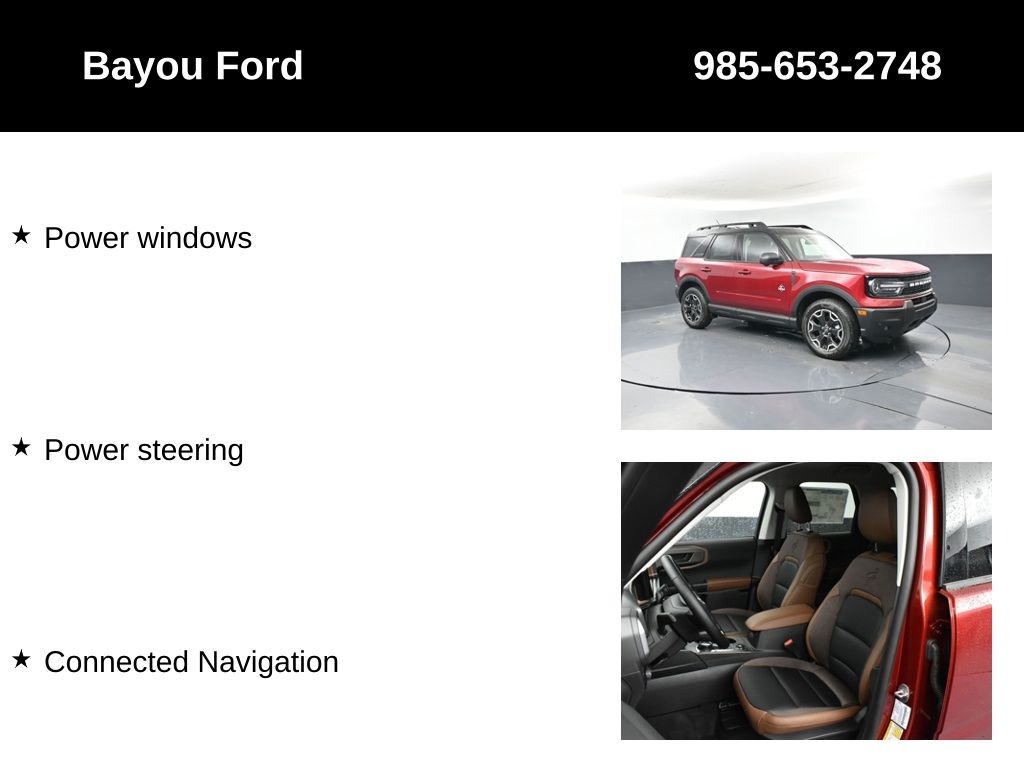 Bayou Ford

985-653-2748

★ Power windows

★ Power steering

★ Connected Navigation